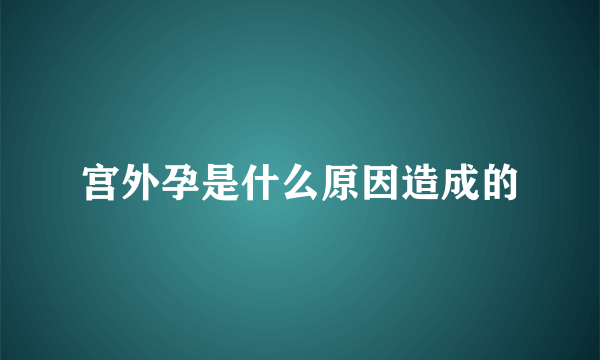 宫外孕是什么原因造成的